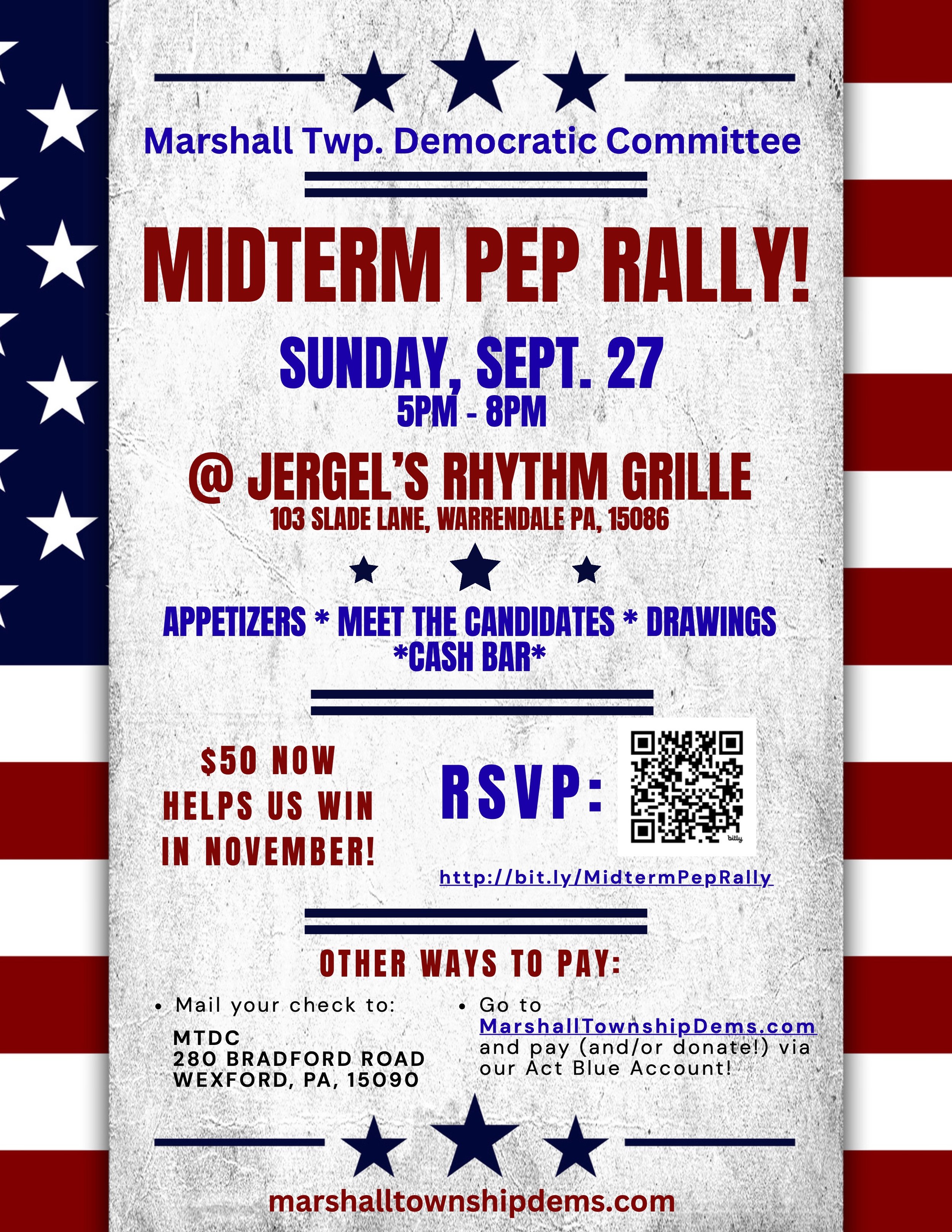 Marshall Twp. Democratic Committee

MIDTERM PEP RALLY!

SUNDAY, SEPT. 27
5PM - 8PM

@ JERGEL'S RHYTHM GRILLE
103 SLADE LANE, WARRENDALE PA, 15086

APPETIZERS * MEET THE CANDIDATES * DRAWINGS
*CASH BAR*

$50 NOW HELPS US WIN IN NOVEMBER!

RSVP:

bitly

http://bit.ly/MidtermPepRally

OTHER WAYS TO PAY:

• Mail your check to:
MTDC
280 BRADFORD ROAD
WEXFORD, PA, 15090

• Go to MarshallTownshipDems.com and pay (and/or donate!) via our Act Blue Account!

marshalltownshipdems.com